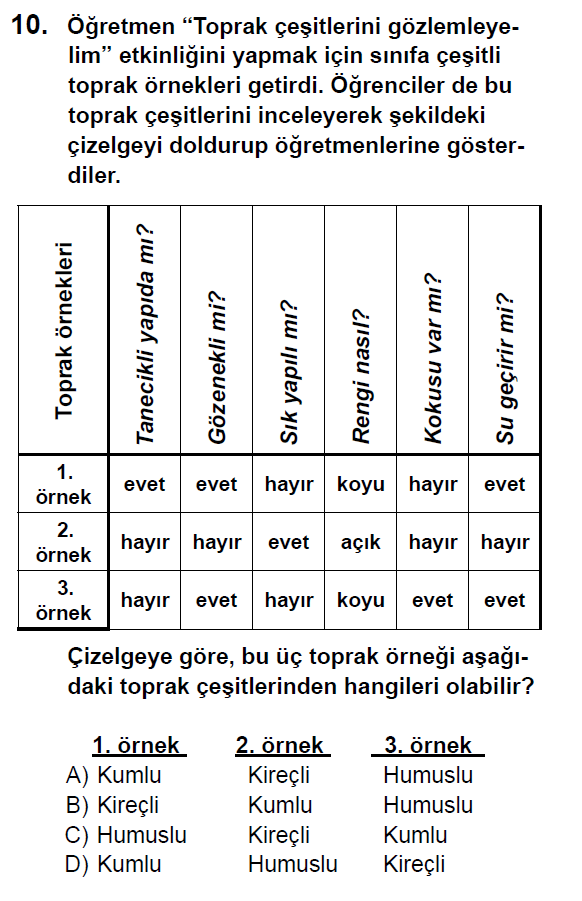 10. Öğretmen "Toprak çeşitlerini gözlemleyelim" etkinliğini yapmak için sınıfa çeşitli toprak örnekleri getirdi. Öğrenciler de bu toprak çeşitlerini inceleyerek şekildeki çizelgeyi doldurup öğretmenlerine gösterdiler.

| Toprak örnekleri | Tanecikli yapıda mı? | Gözenekli mi? | Sık yapılı mı? | Rengi nasıl? | Kokusu var mı? | Su geçirir mi? |
|---|---|---|---|---|---|---|
| 1. örnek | evet | evet | hayır | koyu | hayır | evet |
| 2. örnek | hayır | hayır | evet | açık | hayır | hayır |
| 3. örnek | hayır | evet | hayır | koyu | evet | evet |

Çizelgeye göre, bu üç toprak örneği aşağıdaki toprak çeşitlerinden hangileri olabilir?

1. örnek 2. örnek 3. örnek
A) Kumlu Kireçli Humuslu
B) Kireçli Kumlu Humuslu
C) Humuslu Kireçli Kumlu
D) Kumlu Humuslu Kireçli